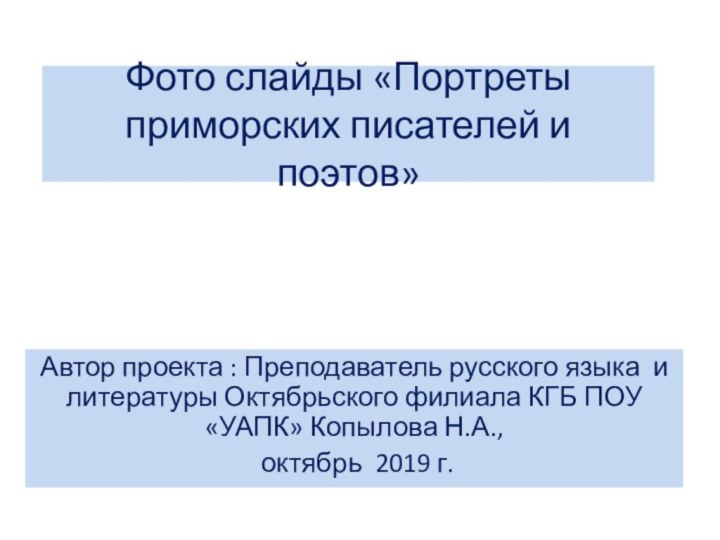 Фото слайды «Портреты приморских писателей и поэтов»

Автор проекта : Преподаватель русского языка и литературы Октябрьского филиала КГБ ПОУ «УАПК» Копылова Н.А.,

октябрь 2019 г.